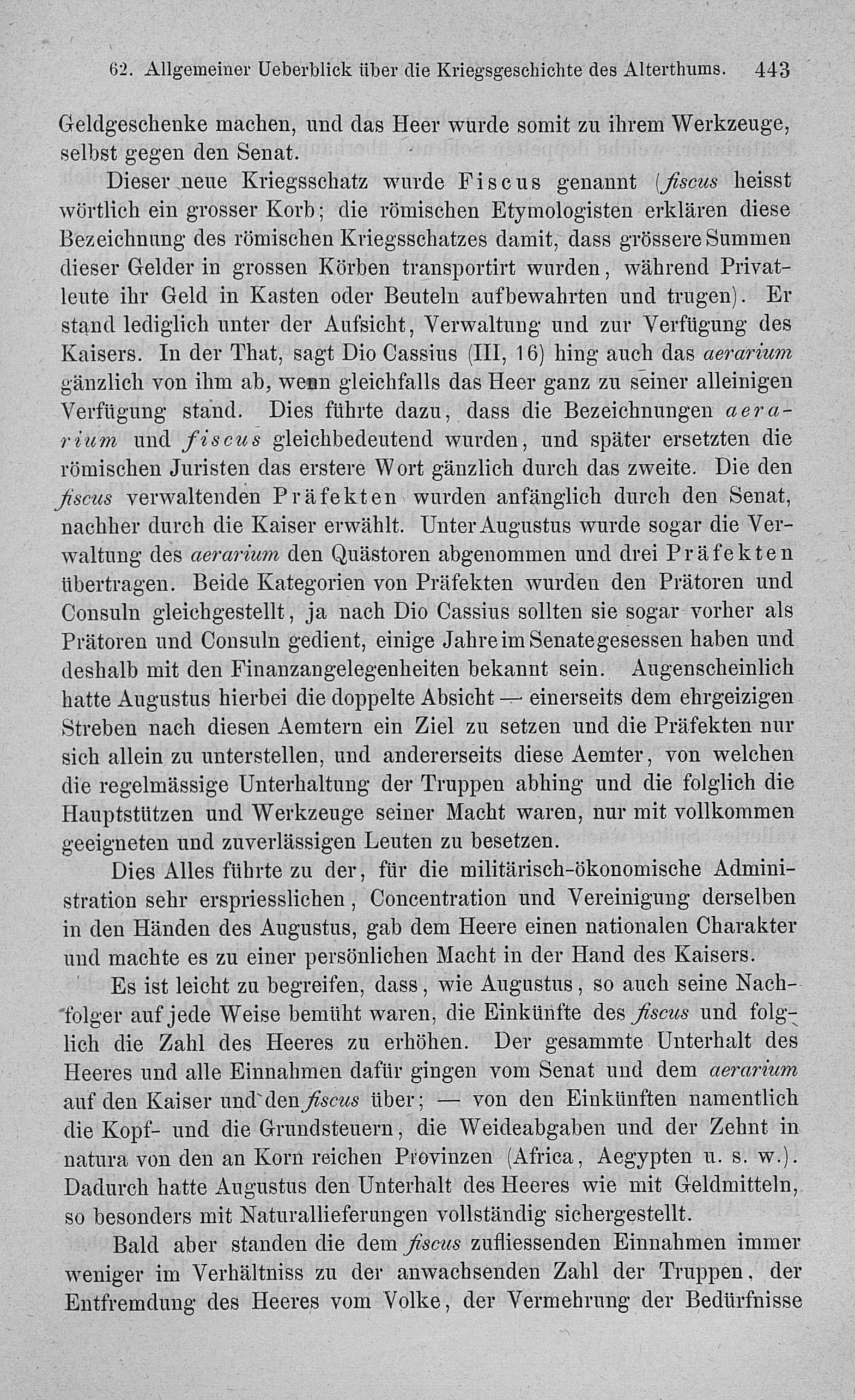 62. Allgemeiner Ueberblick über die Kriegsgeschichte des Alterthums. 443

Geldgeschenke machen, und das Heer wurde somit zu ihrem Werkzeuge, selbst gegen den Senat.

Dieser neue Kriegsschatz wurde Fiscus genannt (fiscus heisst wörtlich ein grosser Korb; die römischen Etymologisten erklären diese Bezeichnung des römischen Kriegsschatzes damit, dass grössere Summen dieser Gelder in grossen Körben transportirt wurden, während Privatleute ihr Geld in Kasten oder Beuteln aufbewahrten und trugen). Er stand lediglich unter der Aufsicht, Verwaltung und zur Verfügung des Kaisers. In der That, sagt Dio Cassius (III, 16) hing auch das aerarium gänzlich von ihm ab, wenn gleichfalls das Heer ganz zu seiner alleinigen Verfügung stand. Dies führte dazu, dass die Bezeichnungen aerarium und fiscus gleichbedeutend wurden, und später ersetzten die römischen Juristen das erstere Wort gänzlich durch das zweite. Die den fiscus verwaltenden Präfekten wurden anfänglich durch den Senat, nachher durch die Kaiser erwählt. Unter Augustus wurde sogar die Verwaltung des aerarium den Quästoren abgenommen und drei Präfekten übertragen. Beide Kategorien von Präfekten wurden den Prätoren und Consuln gleichgestellt, ja nach Dio Cassius sollten sie sogar vorher als Prätoren und Consuln gedient, einige Jahre im Senate gesessen haben und deshalb mit den Finanzangelegenheiten bekannt sein. Augenscheinlich hatte Augustus hierbei die doppelte Absicht — einerseits dem ehrgeizigen Streben nach diesen Aemtern ein Ziel zu setzen und die Präfekten nur sich allein zu unterstellen, und andererseits diese Aemter, von welchen die regelmässige Unterhaltung der Truppen abhing und die folglich die Hauptstützen und Werkzeuge seiner Macht waren, nur mit vollkommen geeigneten und zuverlässigen Leuten zu besetzen.

Dies Alles führte zu der, für die militärisch-ökonomische Administration sehr erspriesslichen, Concentration und Vereinigung derselben in den Händen des Augustus, gab dem Heere einen nationalen Charakter und machte es zu einer persönlichen Macht in der Hand des Kaisers.

Es ist leicht zu begreifen, dass, wie Augustus, so auch seine Nachfolger auf jede Weise bemüht waren, die Einkünfte des fiscus und folglich die Zahl des Heeres zu erhöhen. Der gesammte Unterhalt des Heeres und alle Einnahmen dafür gingen vom Senat und dem aerarium auf den Kaiser und den fiscus über; — von den Einkünften namentlich die Kopf- und die Grundsteuern, die Weideabgaben und der Zehnt in natura von den an Korn reichen Provinzen (Africa, Aegypten u. s. w.). Dadurch hatte Augustus den Unterhalt des Heeres wie mit Geldmitteln, so besonders mit Naturallieferungen vollständig sichergestellt.

Bald aber standen die dem fiscus zufliessenden Einnahmen immer weniger im Verhältniss zu der anwachsenden Zahl der Truppen, der Entfremdung des Heeres vom Volke, der Vermehrung der Bedürfnisse